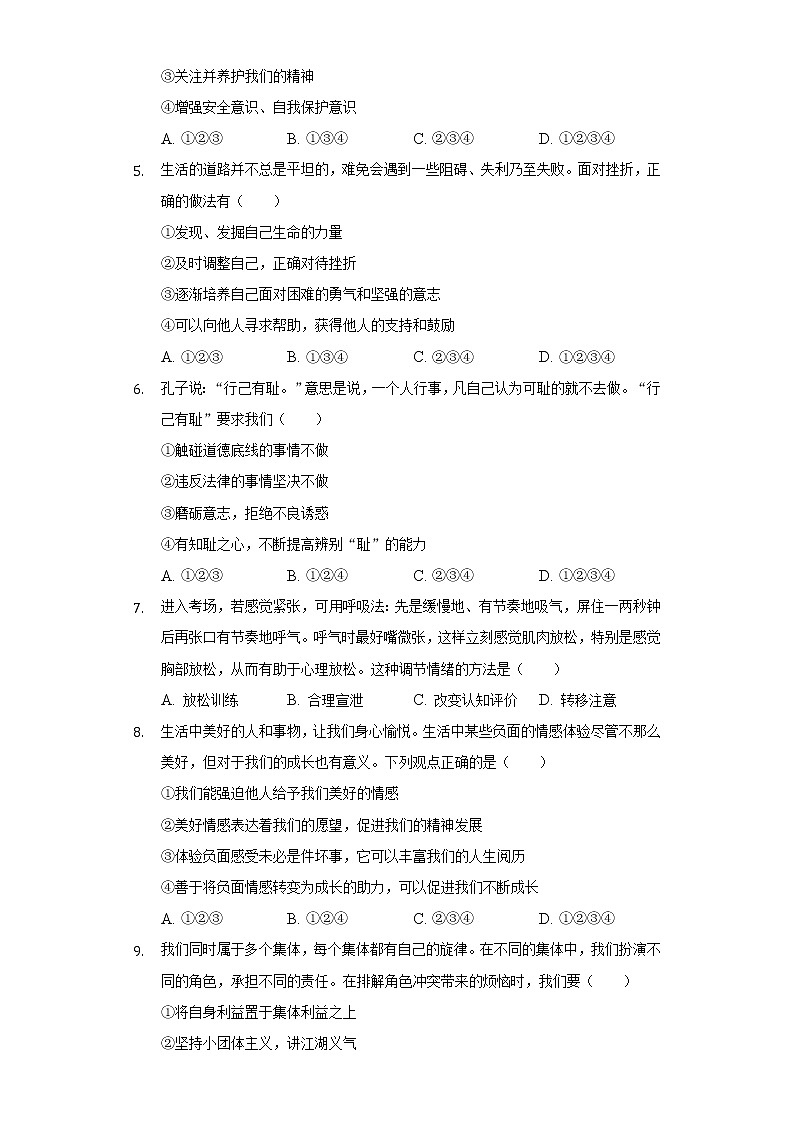 ③关注并养护我们的精神

④增强安全意识、自我保护意识

A. ①②③　　B. ①③④　　C. ②③④　　D. ①②③④

5. 生活的道路并不总是平坦的，难免会遇到一些阻碍、失利乃至失败。面对挫折，正确的做法有（　　）

①发现、发掘自己生命的力量

②及时调整自己，正确对待挫折

③逐渐培养自己面对困难的勇气和坚强的意志

④可以向他人寻求帮助，获得他人的支持和鼓励

A. ①②③　　B. ①③④　　C. ②③④　　D. ①②③④

6. 孔子说：“行己有耻。”意思是说，一个人行事，凡自己认为可耻的就不去做。“行己有耻”要求我们（　　）

①触碰道德底线的事情不做

②违反法律的事情坚决不做

③磨砺意志，拒绝不良诱惑

④有知耻之心，不断提高辨别“耻”的能力

A. ①②③　　B. ①②④　　C. ②③④　　D. ①②③④

7. 进入考场，若感觉紧张，可用呼吸法：先是缓慢地、有节奏地吸气，屏住一两秒钟后再张口有节奏地呼气。呼气时最好嘴微张，这样立刻感觉肌肉放松，特别是感觉胸部放松，从而有助于心理放松。这种调节情绪的方法是（　　）

A. 放松训练　　B. 合理宣泄　　C. 改变认知评价　　D. 转移注意

8. 生活中美好的人和事物，让我们身心愉悦。生活中某些负面的情感体验尽管不那么美好，但对于我们的成长也有意义。下列观点正确的是（　　）

①我们能强迫他人给予我们美好的情感

②美好情感表达着我们的愿望，促进我们的精神发展

③体验负面感受未必是件坏事，它可以丰富我们的人生阅历

④善于将负面情感转变为成长的助力，可以促进我们不断成长

A. ①②③　　B. ①②④　　C. ②③④　　D. ①②③④

9. 我们同时属于多个集体，每个集体都有自己的旋律。在不同的集体中，我们扮演不同的角色，承担不同的责任。在排解角色冲突带来的烦恼时，我们要（　　）

①将自身利益置于集体利益之上

②坚持小团体主义，讲江湖义气